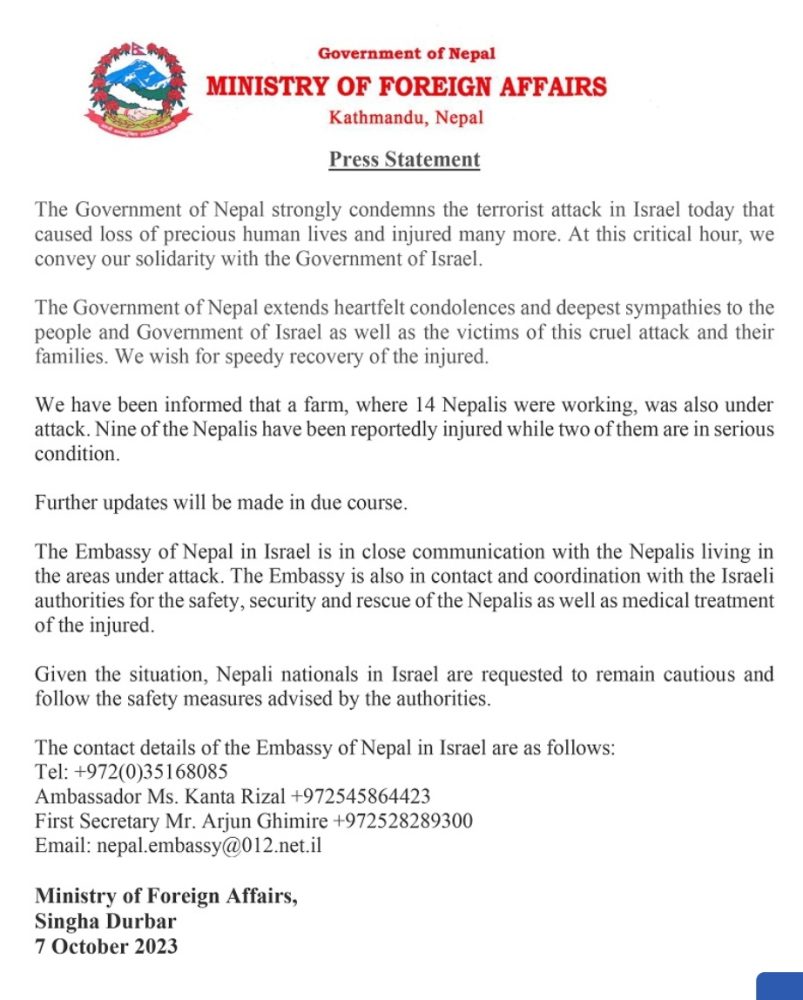 Government of Nepal
MINISTRY OF FOREIGN AFFAIRS
Kathmandu, Nepal

Press Statement

The Government of Nepal strongly condemns the terrorist attack in Israel today that caused loss of precious human lives and injured many more. At this critical hour, we convey our solidarity with the Government of Israel.

The Government of Nepal extends heartfelt condolences and deepest sympathies to the people and Government of Israel as well as the victims of this cruel attack and their families. We wish for speedy recovery of the injured.

We have been informed that a farm, where 14 Nepalis were working, was also under attack. Nine of the Nepalis have been reportedly injured while two of them are in serious condition.

Further updates will be made in due course.

The Embassy of Nepal in Israel is in close communication with the Nepalis living in the areas under attack. The Embassy is also in contact and coordination with the Israeli authorities for the safety, security and rescue of the Nepalis as well as medical treatment of the injured.

Given the situation, Nepali nationals in Israel are requested to remain cautious and follow the safety measures advised by the authorities.

The contact details of the Embassy of Nepal in Israel are as follows:
Tel: +972(0)35168085
Ambassador Ms. Kanta Rizal +972545864423
First Secretary Mr. Arjun Ghimire +972528289300
Email: nepal.embassy@012.net.il

Ministry of Foreign Affairs,
Singha Durbar
7 October 2023